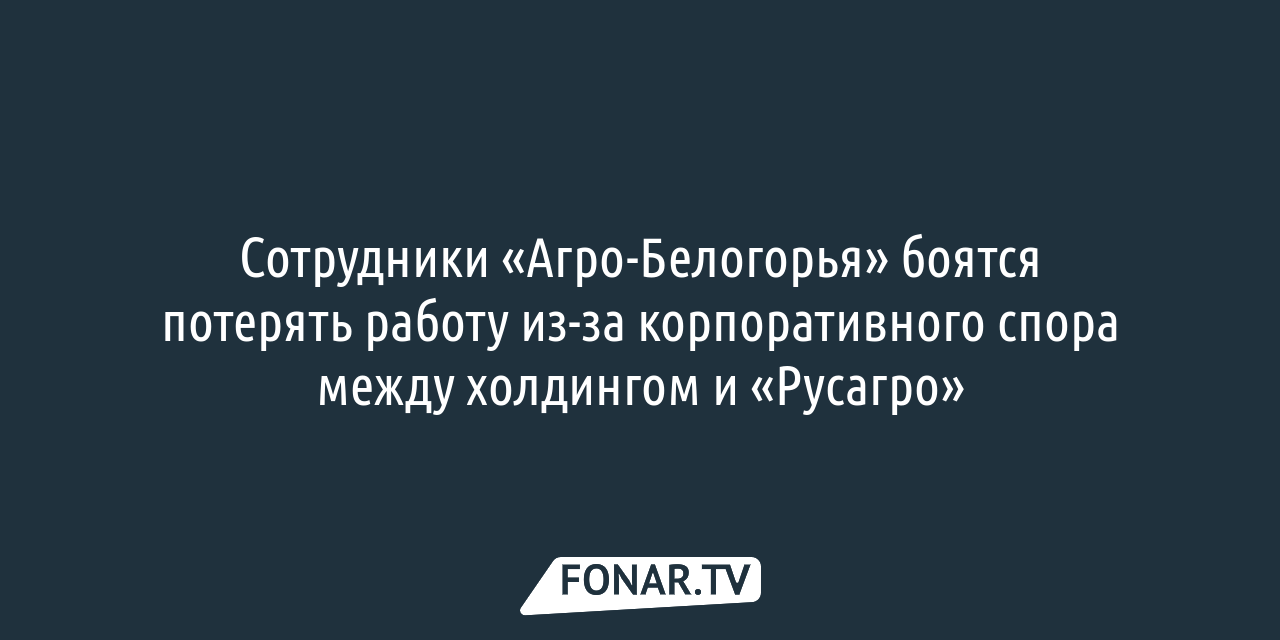 Сотрудники «Агро-Белогорья» боятся потерять работу из-за корпоративного спора между холдингом и «Русагро»

FONAR.TV